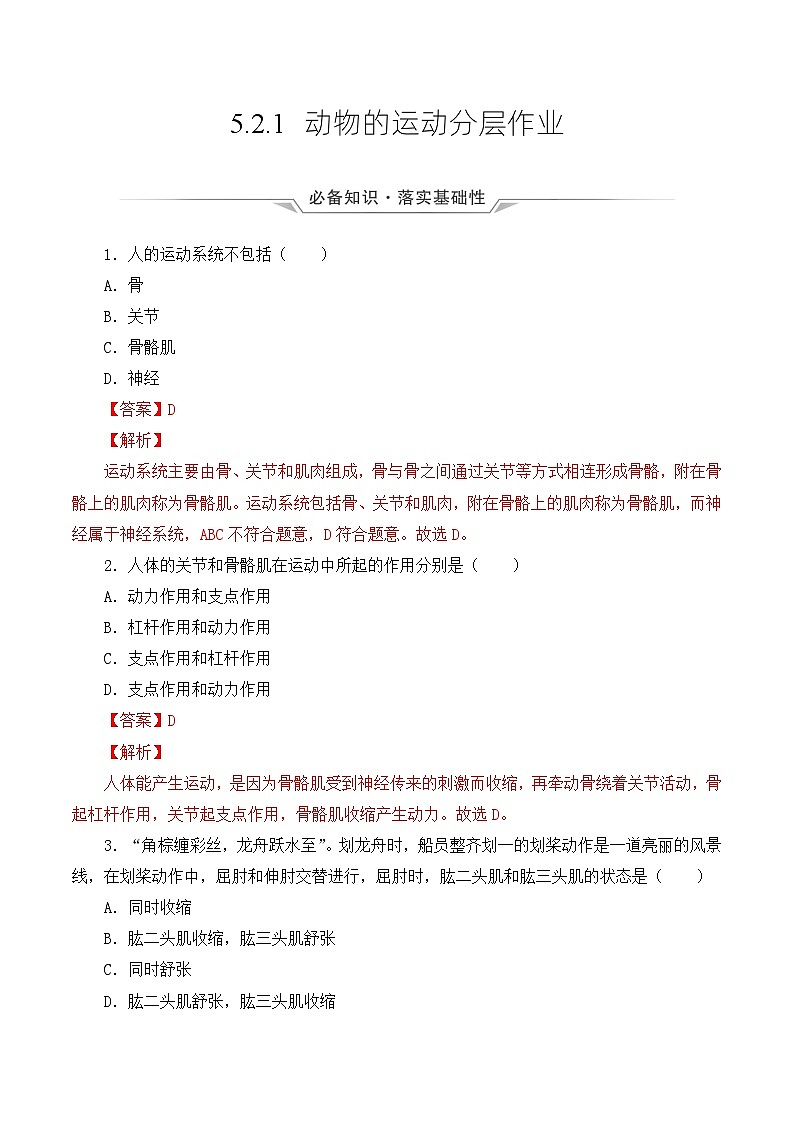 5.2.1 动物的运动分层作业

必备知识·落实基础性

1．人的运动系统不包括（　　）

A．骨

B．关节

C．骨骼肌

D．神经

【答案】D

【解析】

运动系统主要由骨、关节和肌肉组成，骨与骨之间通过关节等方式相连形成骨骼，附在骨骼上的肌肉称为骨骼肌。运动系统包括骨、关节和肌肉，附在骨骼上的肌肉称为骨骼肌，而神经属于神经系统，ABC 不符合题意，D 符合题意。故选 D。

2．人体的关节和骨骼肌在运动中所起的作用分别是（　　）

A．动力作用和支点作用

B．杠杆作用和动力作用

C．支点作用和杠杆作用

D．支点作用和动力作用

【答案】D

【解析】

人体能产生运动，是因为骨骼肌受到神经传来的刺激而收缩，再牵动骨绕着关节活动，骨起杠杆作用，关节起支点作用，骨骼肌收缩产生动力。故选 D。

3．“角粽缠彩丝，龙舟跃水至”。划龙舟时，船员整齐划一的划桨动作是一道亮丽的风景线，在划桨动作中，屈肘和伸肘交替进行，屈肘时，肱二头肌和肱三头肌的状态是（　　）

A．同时收缩

B．肱二头肌收缩，肱三头肌舒张

C．同时舒张

D．肱二头肌舒张，肱三头肌收缩